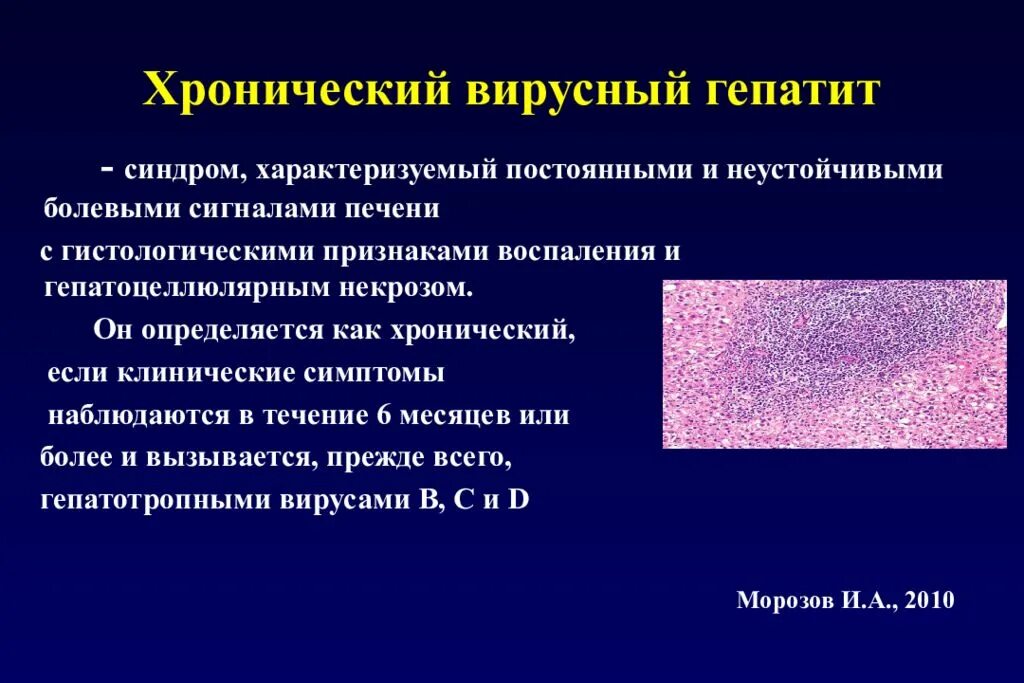 Хронический вирусный гепатит

- синдром, характеризуемый постоянными и неустойчивыми болевыми сигналами печени
с гистологическими признаками воспаления и гепатоцеллюлярным некрозом.

Он определяется как хронический, если клинические симптомы наблюдаются в течение 6 месяцев или более и вызывается, прежде всего, гепатотропными вирусами B, C и D

Морозов И.А., 2010